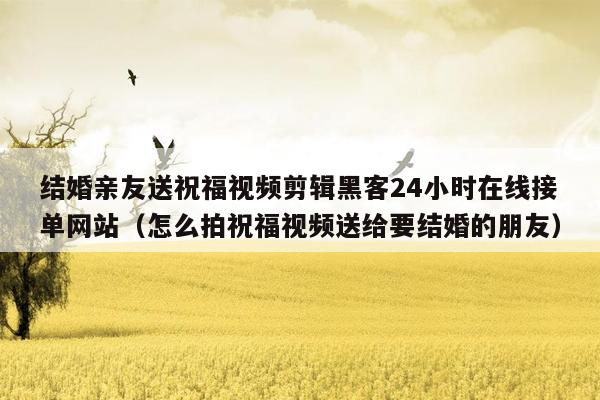 结婚亲友送祝福视频剪辑黑客24小时在线接单网站（怎么拍祝福视频送给要结婚的朋友）